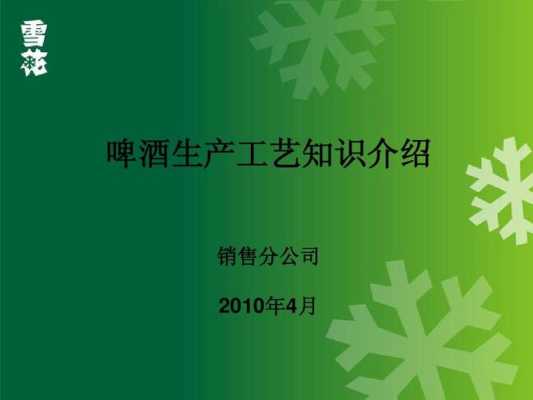 雪花

啤酒生产工艺知识介绍

销售分公司

2010年4月